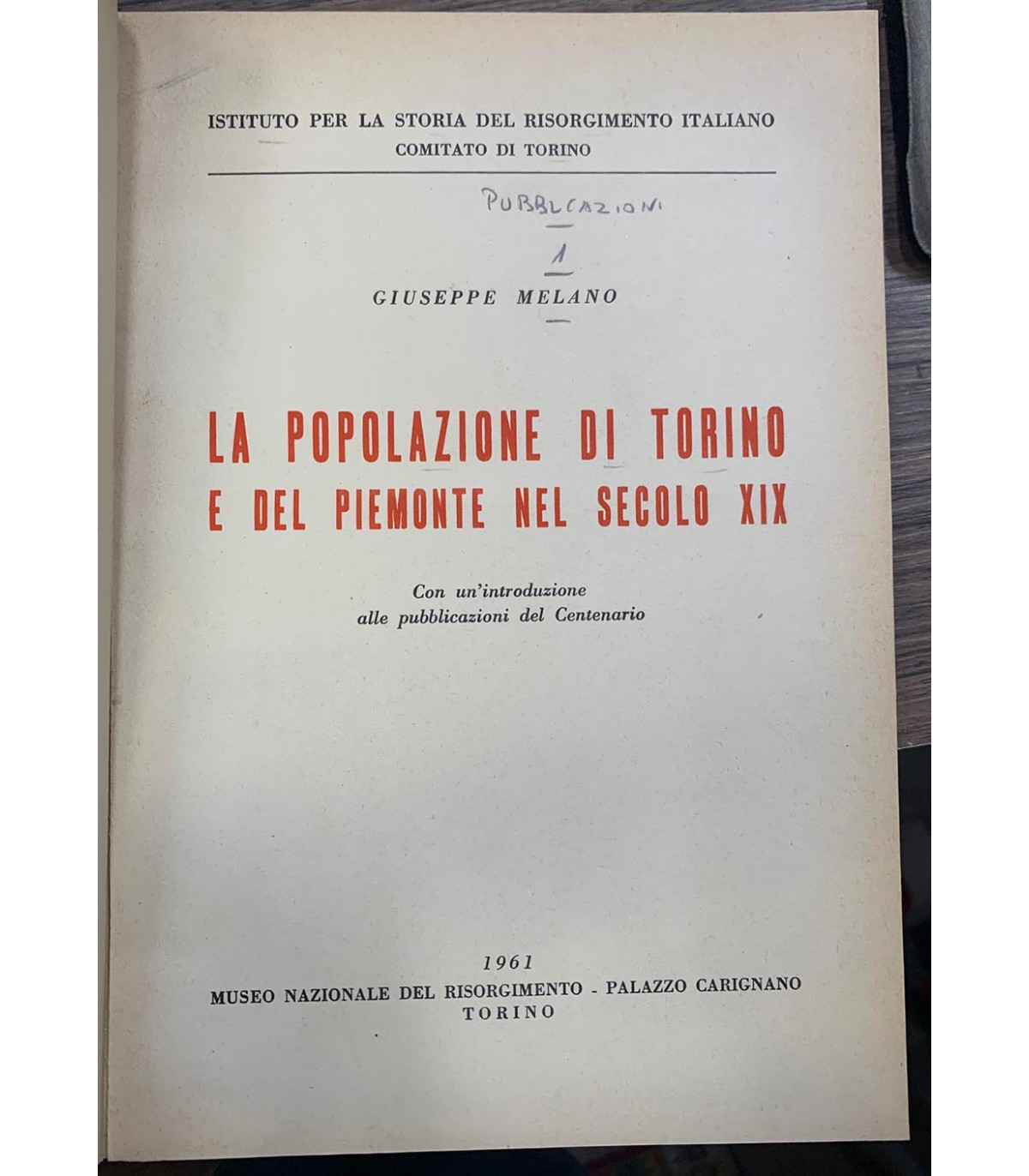 ISTITUTO PER LA STORIA DEL RISORGIMENTO ITALIANO
COMITATO DI TORINO

PUBBLCAZIONI

1

GIUSEPPE MELANO

LA POPOLAZIONE DI TORINO
E DEL PIEMONTE NEL SECOLO XIX

Con un'introduzione
alle pubblicazioni del Centenario

1961
MUSEO NAZIONALE DEL RISORGIMENTO - PALAZZO CARIGNANO
TORINO